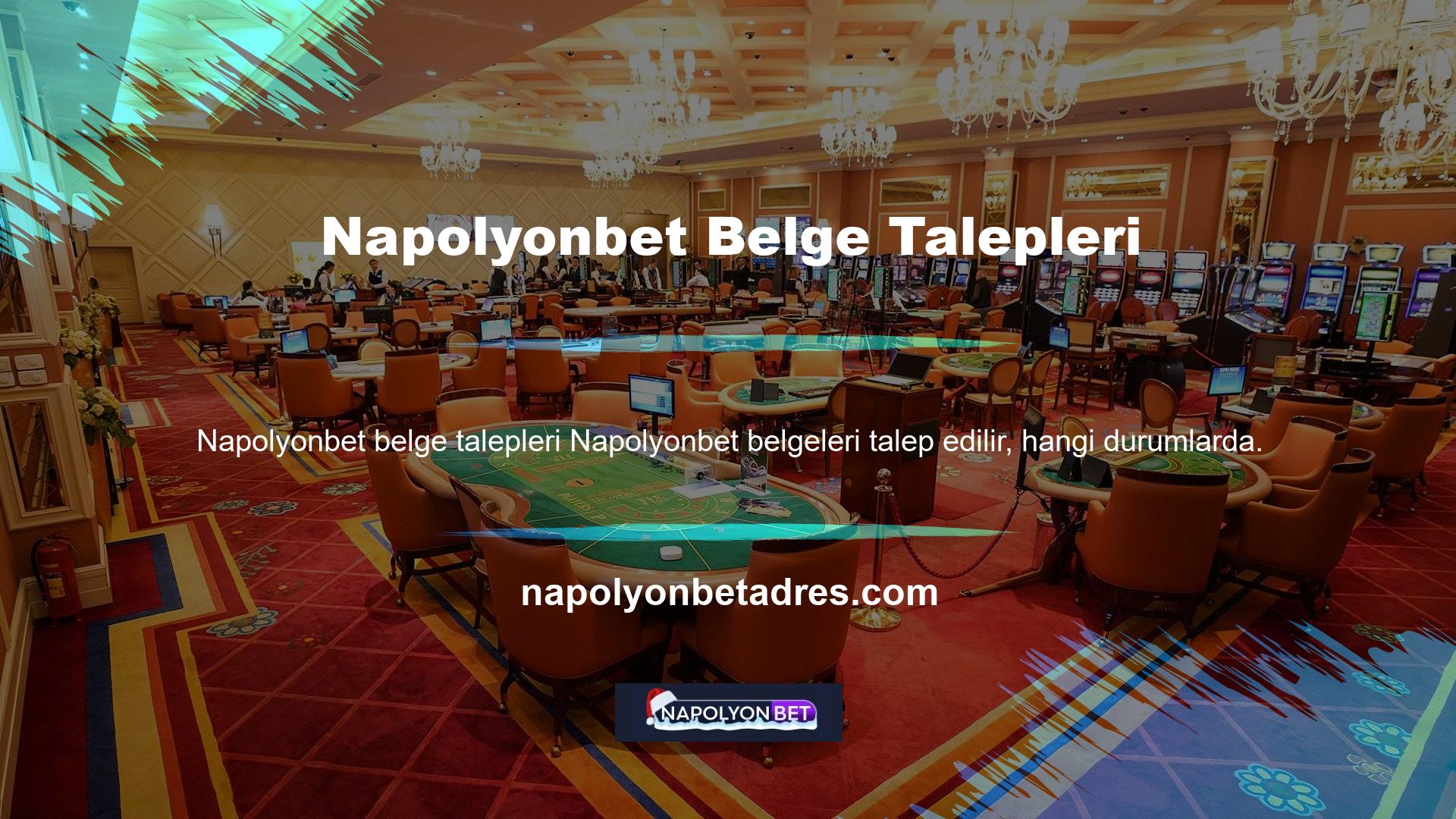 Napolyonbet Belge Talepleri

Napolyonbet belge talepleri Napolyonbet belgeleri talep edilir, hangi durumlarda.

napolyonbetadres.com

NAPOLYONBET